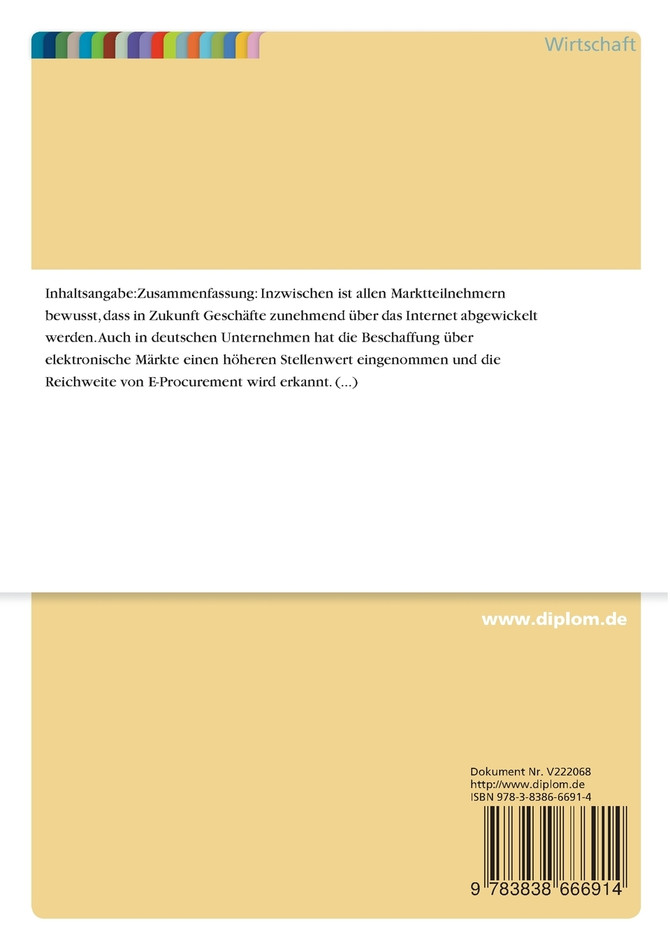 Wirtschaft

Inhaltsangabe:Zusammenfassung: Inzwischen ist allen Marktteilnehmern bewusst, dass in Zukunft Geschäfte zunehmend über das Internet abgewickelt werden. Auch in deutschen Unternehmen hat die Beschaffung über elektronische Märkte einen höheren Stellenwert eingenommen und die Reichweite von E-Procurement wird erkannt. (...)

www.diplom.de

Dokument Nr. V222068
http://www.diplom.de
ISBN 978-3-8386-6691-4

9 783838 666914